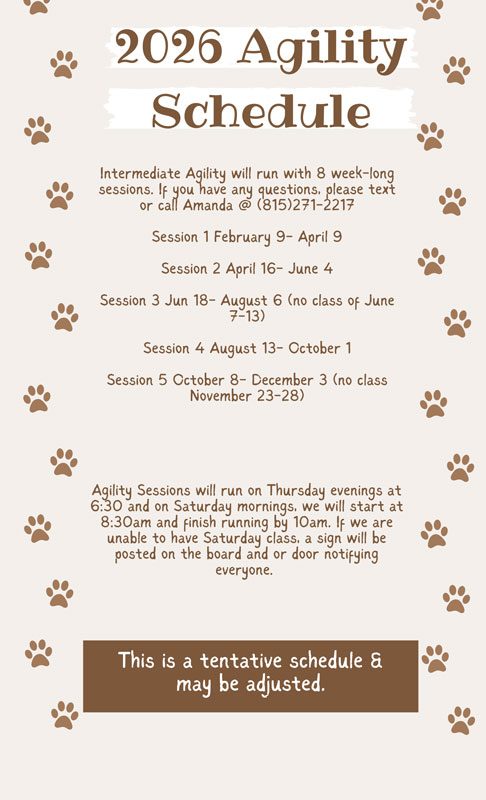 2026 Agility Schedule

Intermediate Agility will run with 8 week-long sessions. If you have any questions, please text or call Amanda @ (815)271-2217

Session 1 February 9- April 9

Session 2 April 16- June 4

Session 3 Jun 18- August 6 (no class of June 7-13)

Session 4 August 13- October 1

Session 5 October 8- December 3 (no class November 23-28)

Agility Sessions will run on Thursday evenings at 6:30 and on Saturday mornings, we will start at 8:30am and finish running by 10am. If we are unable to have Saturday class, a sign will be posted on the board and or door notifying everyone.

This is a tentative schedule & may be adjusted.